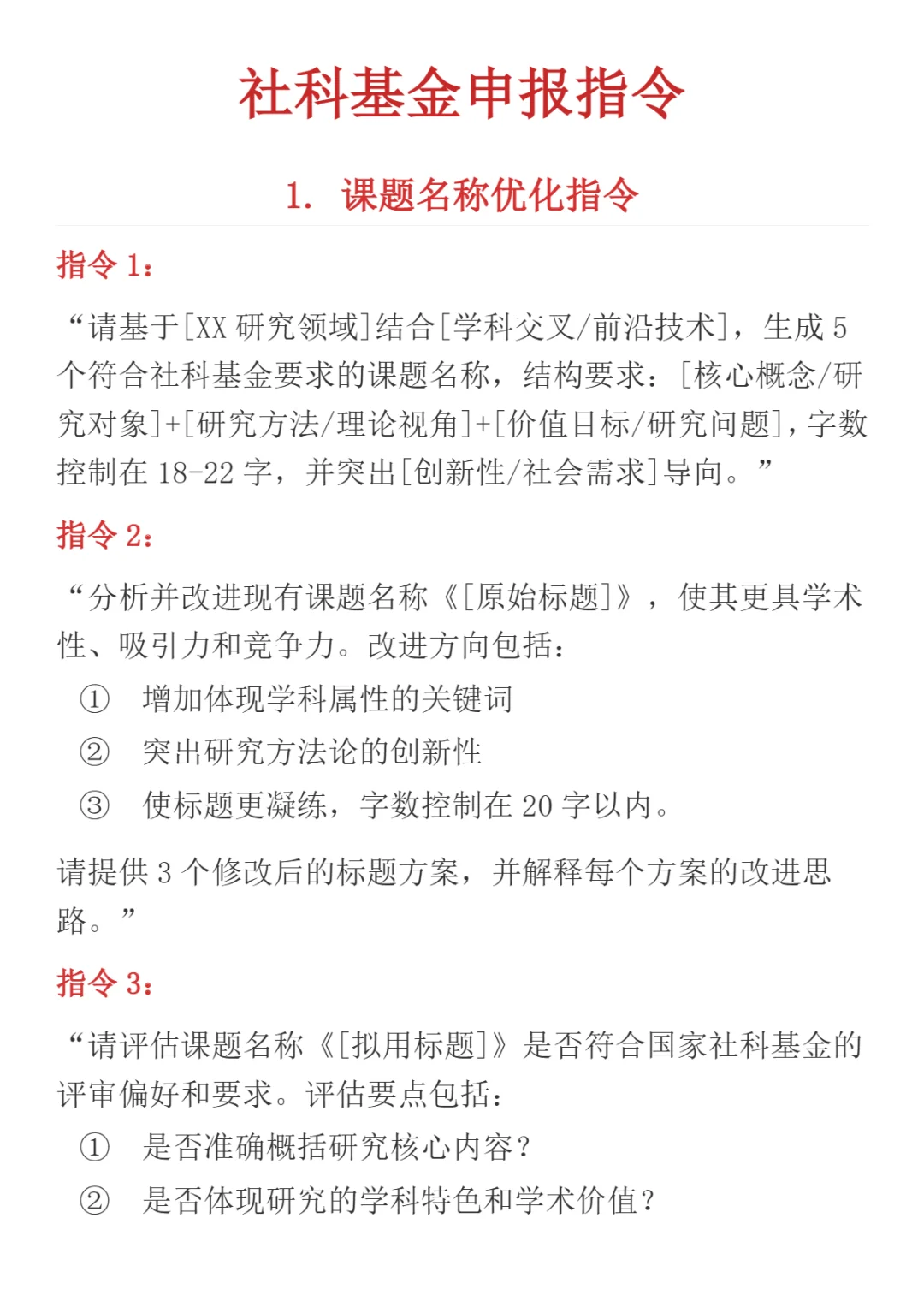 社科基金申报指令

1. 课题名称优化指令

指令 1：

“请基于[XX 研究领域]结合[学科交叉/前沿技术]，生成 5 个符合社科基金要求的课题名称，结构要求：[核心概念/研究对象]+[研究方法/理论视角]+[价值目标/研究问题]，字数控制在 18-22 字，并突出[创新性/社会需求]导向。”

指令 2：

“分析并改进现有课题名称《[原始标题]》，使其更具学术性、吸引力和竞争力。改进方向包括：

① 增加体现学科属性的关键词

② 突出研究方法论的创新性

③ 使标题更凝练，字数控制在 20 字以内。

请提供 3 个修改后的标题方案，并解释每个方案的改进思路。”

指令 3：

“请评估课题名称《[拟用标题]》是否符合国家社科基金的评审偏好和要求。评估要点包括：

① 是否准确概括研究核心内容？

② 是否体现研究的学科特色和学术价值？